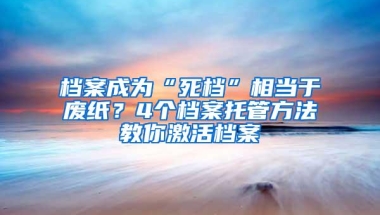 档案成为“死档”相当于废纸？4个档案托管方法教你激活档案